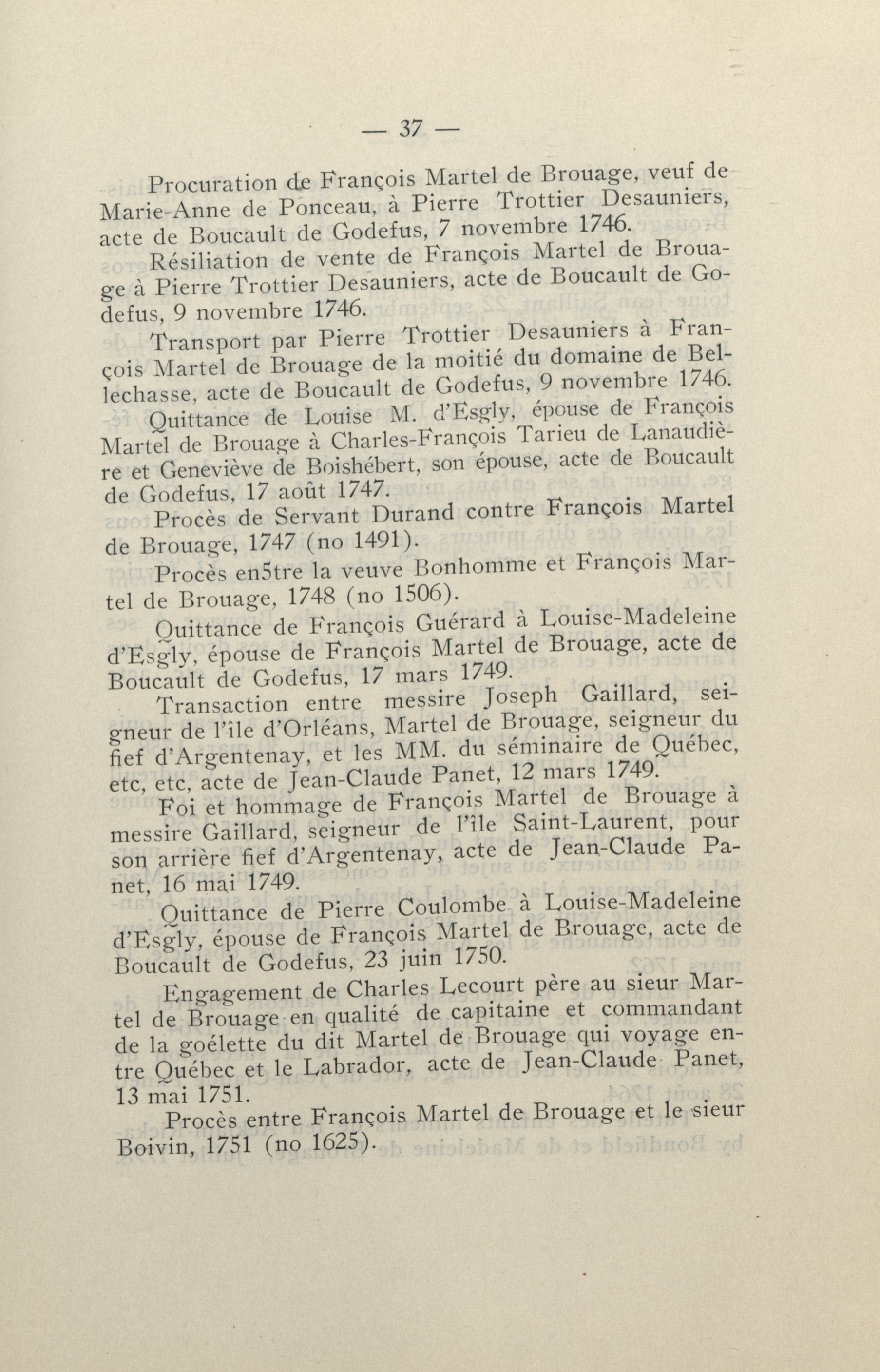 — 37 —

Procuration de François Martel de Brouage, veuf de Marie-Anne de Ponceau, à Pierre Trottier Desauniers, acte de Boucault de Godefus, 7 novembre 1746.

Résiliation de vente de François Martel de Brouage à Pierre Trottier Desauniers, acte de Boucault de Godefus, 9 novembre 1746.

Transport par Pierre Trottier Desauniers à François Martel de Brouage de la moitié du domaine de Bellechasse, acte de Boucault de Godefus, 9 novembre 1746.

Quittance de Louise M. d'Esgly, épouse de François Martel de Brouage à Charles-François Tarieu de Lanaudière et Geneviève de Boishébert, son épouse, acte de Boucault de Godefus, 17 août 1747.

Procès de Servant Durand contre François Martel de Brouage, 1747 (no 1491).

Procès en5tre la veuve Bonhomme et François Martel de Brouage, 1748 (no 1506).

Quittance de François Guérard à Louise-Madeleine d'Esgly, épouse de François Martel de Brouage, acte de Boucault de Godefus, 17 mars 1749.

Transaction entre messire Joseph Gaillard, seigneur de l'île d'Orléans, Martel de Brouage, seigneur du fief d'Argentenay, et les MM. du séminaire de Québec, etc, etc, acte de Jean-Claude Panet, 12 mars 1749.

Foi et hommage de François Martel de Brouage à messire Gaillard, seigneur de l'île Saint-Laurent, pour son arrière fief d'Argentenay, acte de Jean-Claude Panet, 16 mai 1749.

Quittance de Pierre Coulombe à Louise-Madeleine d'Esgly, épouse de François Martel de Brouage, acte de Boucault de Godefus, 23 juin 1750.

Engagement de Charles Lecourt père au sieur Martel de Brouage en qualité de capitaine et commandant de la goélette du dit Martel de Brouage qui voyage entre Québec et le Labrador, acte de Jean-Claude Panet, 13 mai 1751.

Procès entre François Martel de Brouage et le sieur Boivin, 1751 (no 1625).